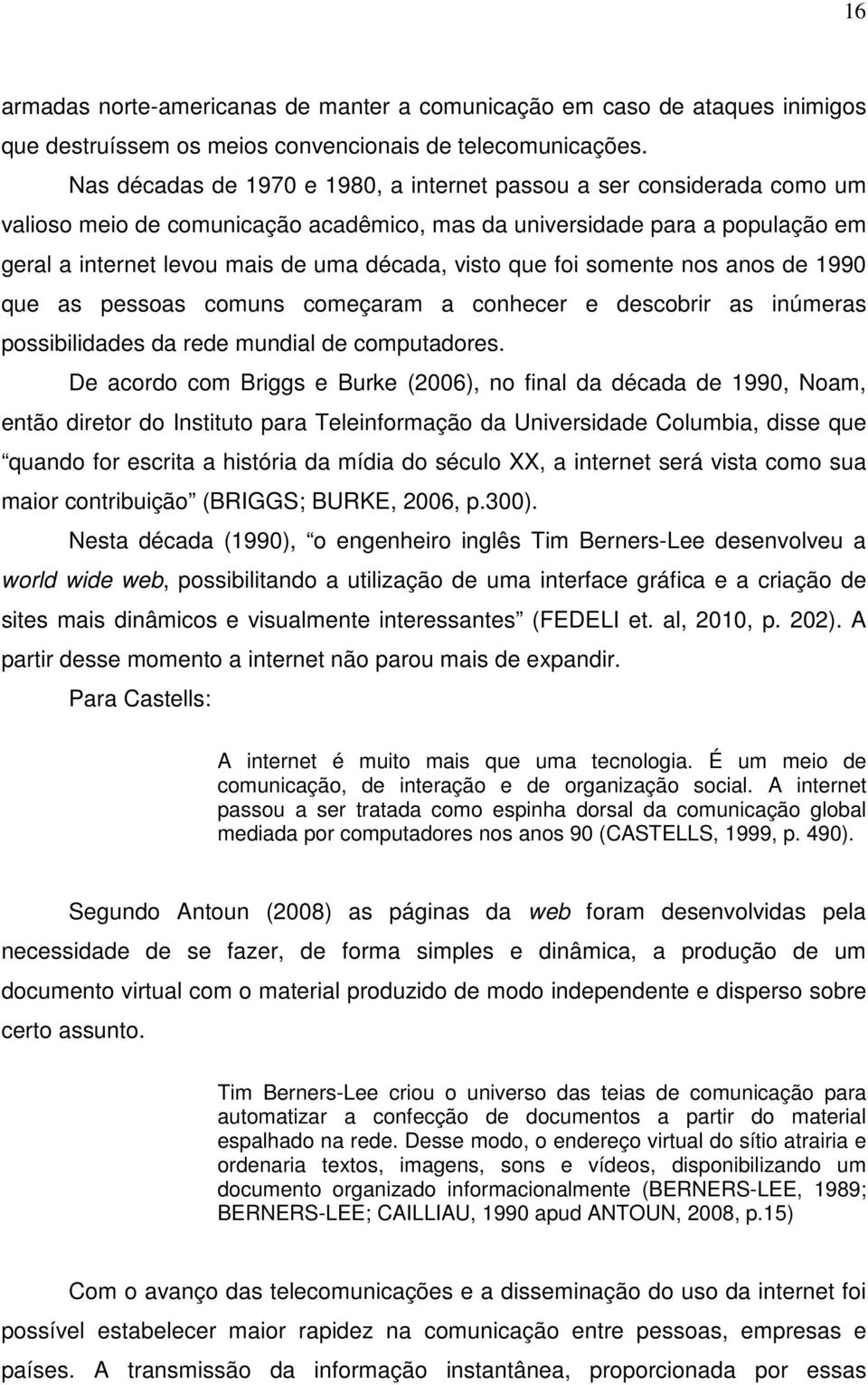 16

armadas norte-americanas de manter a comunicação em caso de ataques inimigos que destruíssem os meios convencionais de telecomunicações.

Nas décadas de 1970 e 1980, a internet passou a ser considerada como um valioso meio de comunicação acadêmico, mas da universidade para a população em geral a internet levou mais de uma década, visto que foi somente nos anos de 1990 que as pessoas comuns começaram a conhecer e descobrir as inúmeras possibilidades da rede mundial de computadores.

De acordo com Briggs e Burke (2006), no final da década de 1990, Noam, então diretor do Instituto para Teleinformação da Universidade Columbia, disse que “quando for escrita a história da mídia do século XX, a internet será vista como sua maior contribuição” (BRIGGS; BURKE, 2006, p.300).

Nesta década (1990), “o engenheiro inglês Tim Berners-Lee desenvolveu a world wide web, possibilitando a utilização de uma interface gráfica e a criação de sites mais dinâmicos e visualmente interessantes” (FEDELI et. al, 2010, p. 202). A partir desse momento a internet não parou mais de expandir.

Para Castells:

A internet é muito mais que uma tecnologia. É um meio de comunicação, de interação e de organização social. A internet passou a ser tratada como espinha dorsal da comunicação global mediada por computadores nos anos 90 (CASTELLS, 1999, p. 490).

Segundo Antoun (2008) as páginas da web foram desenvolvidas pela necessidade de se fazer, de forma simples e dinâmica, a produção de um documento virtual com o material produzido de modo independente e disperso sobre certo assunto.

Tim Berners-Lee criou o universo das teias de comunicação para automatizar a confecção de documentos a partir do material espalhado na rede. Desse modo, o endereço virtual do sítio atrairia e ordenaria textos, imagens, sons e vídeos, disponibilizando um documento organizado informacionalmente (BERNERS-LEE, 1989; BERNERS-LEE; CAILLIAU, 1990 apud ANTOUN, 2008, p.15)

Com o avanço das telecomunicações e a disseminação do uso da internet foi possível estabelecer maior rapidez na comunicação entre pessoas, empresas e países. A transmissão da informação instantânea, proporcionada por essas